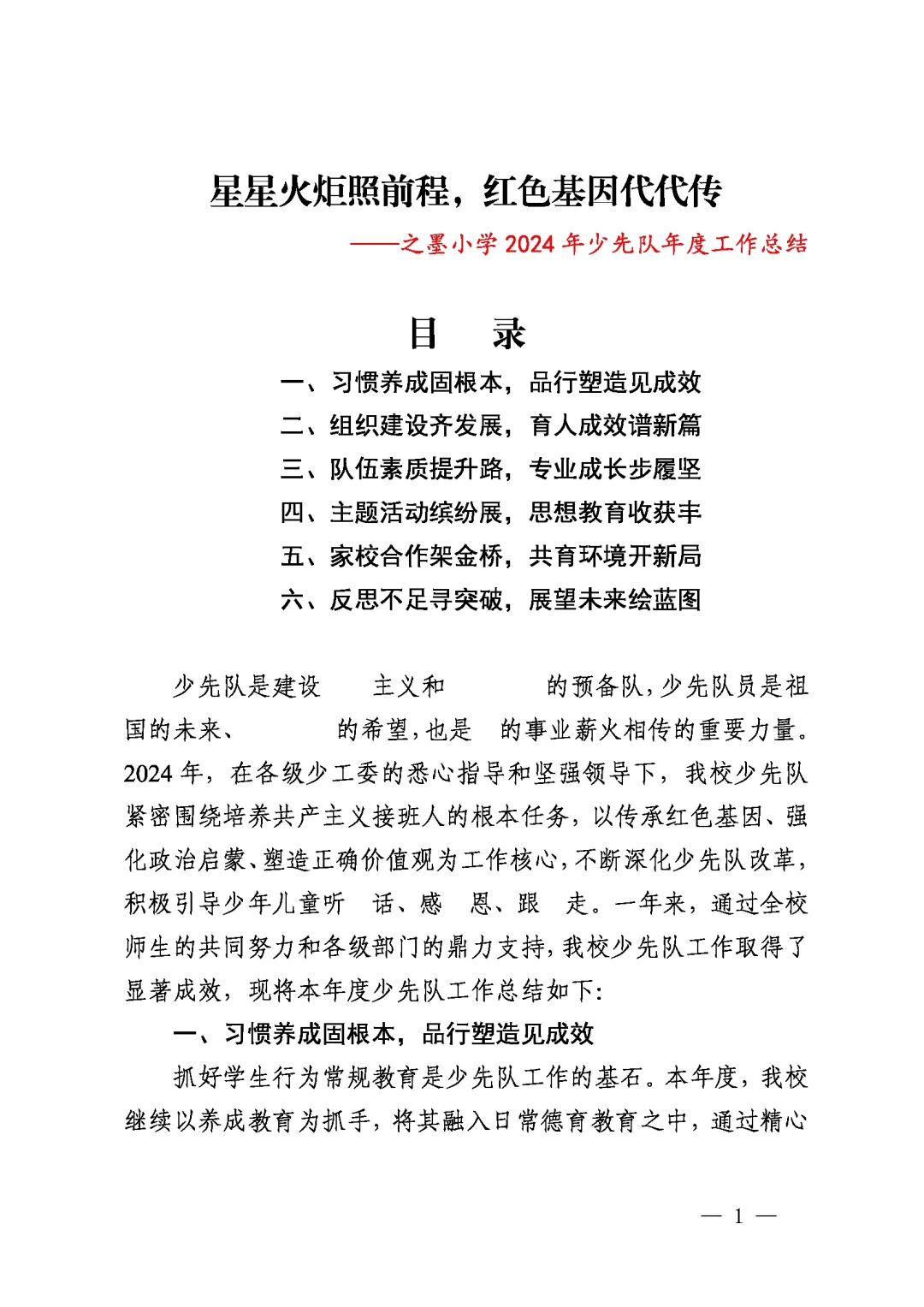 星星火炬照前程，红色基因代代传

——之墨小学 2024 年少先队年度工作总结

目 录

一、习惯养成固根本，品行塑造见成效

二、组织建设齐发展，育人成效谱新篇

三、队伍素质提升路，专业成长步履坚

四、主题活动缤纷展，思想教育收获丰

五、家校合作架金桥，共育环境开新局

六、反思不足寻突破，展望未来绘蓝图

少先队是建设 主义和 的预备队，少先队员是祖国的未来、 的希望，也是 的事业薪火相传的重要力量。2024 年，在各级少工委的悉心指导和坚强领导下，我校少先队紧密围绕培养共产主义接班人的根本任务，以传承红色基因、强化政治启蒙、塑造正确价值观为工作核心，不断深化少先队改革，积极引导少年儿童听 话、感 恩、跟 走。一年来，通过全校师生的共同努力和各级部门的鼎力支持，我校少先队工作取得了显著成效，现将本年度少先队工作总结如下：

一、习惯养成固根本，品行塑造见成效

抓好学生行为常规教育是少先队工作的基石。本年度，我校继续以养成教育为抓手，将其融入日常德育教育之中，通过精心

— 1 —